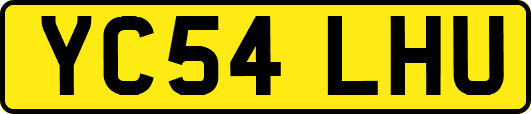 YC54 LHU